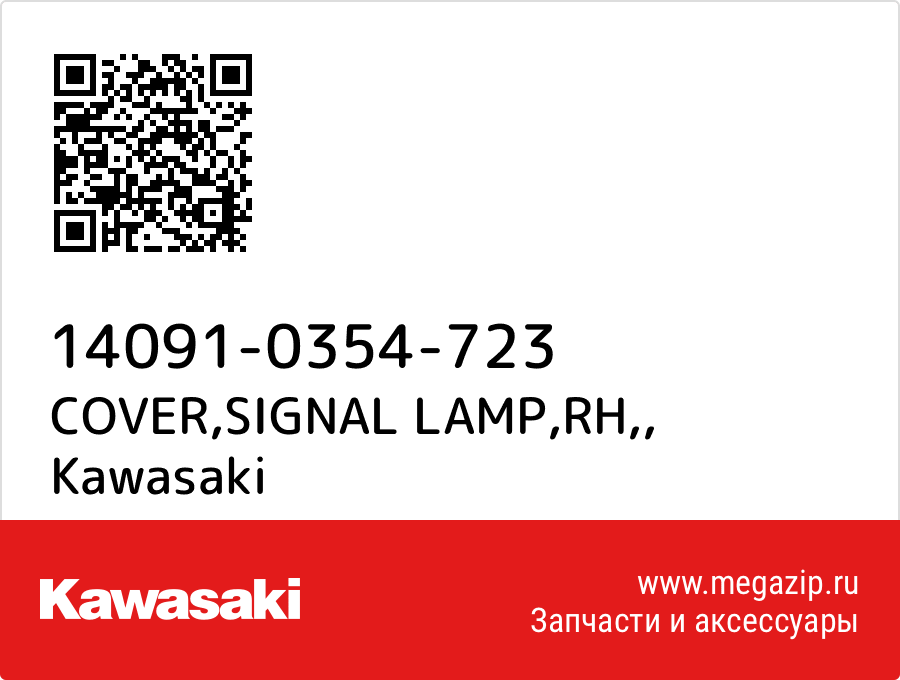 14091-0354-723
COVER,SIGNAL LAMP,RH,,
Kawasaki

Kawasaki

www.megazip.ru
Запчасти и аксессуары